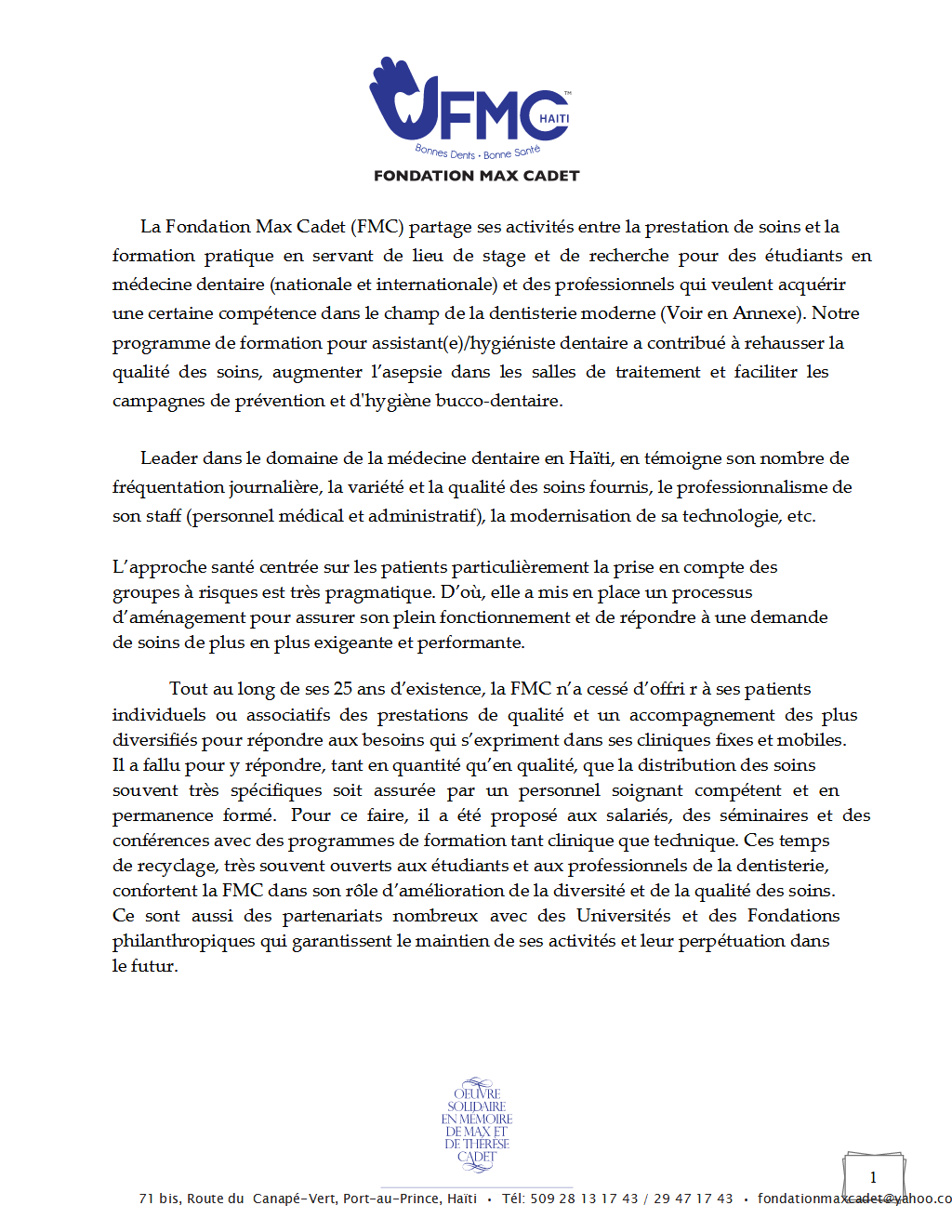 FMC™ HAITI
Bonnes Dents • Bonne Santé
FONDATION MAX CADET

La Fondation Max Cadet (FMC) partage ses activités entre la prestation de soins et la formation pratique en servant de lieu de stage et de recherche pour des étudiants en médecine dentaire (nationale et internationale) et des professionnels qui veulent acquérir une certaine compétence dans le champ de la dentisterie moderne (Voir en Annexe). Notre programme de formation pour assistant(e)/hygiéniste dentaire a contribué à rehausser la qualité des soins, augmenter l'asepsie dans les salles de traitement et faciliter les campagnes de prévention et d'hygiène bucco-dentaire.

Leader dans le domaine de la médecine dentaire en Haïti, en témoigne son nombre de fréquentation journalière, la variété et la qualité des soins fournis, le professionnalisme de son staff (personnel médical et administratif), la modernisation de sa technologie, etc.

L'approche santé centrée sur les patients particulièrement la prise en compte des groupes à risques est très pragmatique. D'où, elle a mis en place un processus d'aménagement pour assurer son plein fonctionnement et de répondre à une demande de soins de plus en plus exigeante et performante.

Tout au long de ses 25 ans d'existence, la FMC n'a cessé d'offri r à ses patients individuels ou associatifs des prestations de qualité et un accompagnement des plus diversifiés pour répondre aux besoins qui s'expriment dans ses cliniques fixes et mobiles. Il a fallu pour y répondre, tant en quantité qu'en qualité, que la distribution des soins souvent très spécifiques soit assurée par un personnel soignant compétent et en permanence formé. Pour ce faire, il a été proposé aux salariés, des séminaires et des conférences avec des programmes de formation tant clinique que technique. Ces temps de recyclage, très souvent ouverts aux étudiants et aux professionnels de la dentisterie, confortent la FMC dans son rôle d'amélioration de la diversité et de la qualité des soins. Ce sont aussi des partenariats nombreux avec des Universités et des Fondations philanthropiques qui garantissent le maintien de ses activités et leur perpétuation dans le futur.

OEUVRE SOLIDAIRE EN MEMOIRE DE MAX ET DE THERESE CADET

1

71 bis, Route du Canapé-Vert, Port-au-Prince, Haïti • Tél: 509 28 13 17 43 / 29 47 17 43 • fondationmaxcadet@yahoo.co